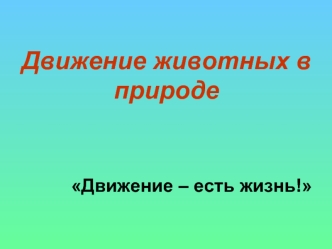 Движение животных в природе

«Движение – есть жизнь!»